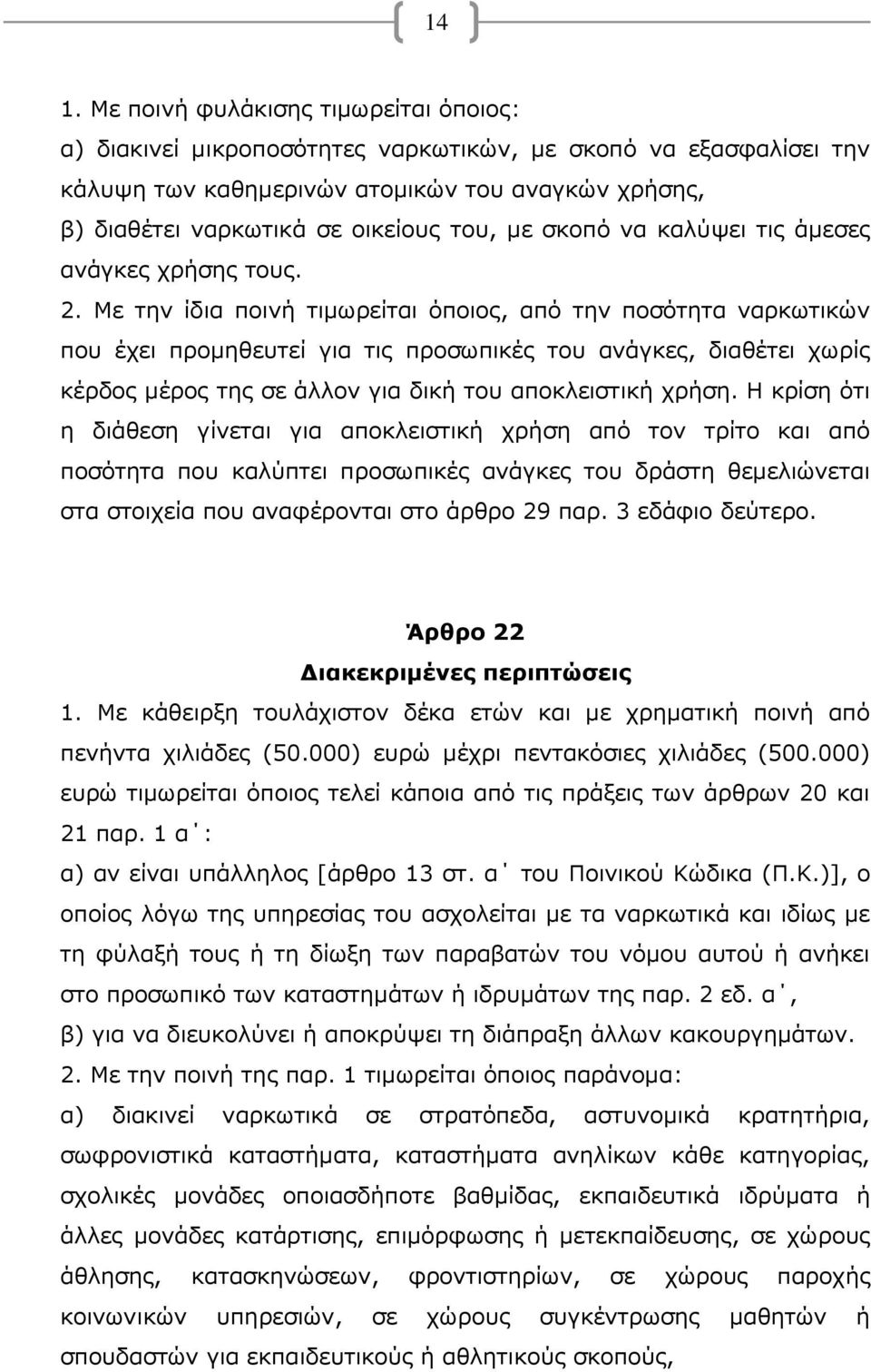 14

1. Με ποινή φυλάκισης τιμωρείται όποιος:
α) διακινεί μικροποσότητες ναρκωτικών, με σκοπό να εξασφαλίσει την κάλυψη των καθημερινών ατομικών του αναγκών χρήσης,
β) διαθέτει ναρκωτικά σε οικείους του, με σκοπό να καλύψει τις άμεσες ανάγκες χρήσης τους.
2. Με την ίδια ποινή τιμωρείται όποιος, από την ποσότητα ναρκωτικών που έχει προμηθευτεί για τις προσωπικές του ανάγκες, διαθέτει χωρίς κέρδος μέρος της σε άλλον για δική του αποκλειστική χρήση. Η κρίση ότι η διάθεση γίνεται για αποκλειστική χρήση από τον τρίτο και από ποσότητα που καλύπτει προσωπικές ανάγκες του δράστη θεμελιώνεται στα στοιχεία που αναφέρονται στο άρθρο 29 παρ. 3 εδάφιο δεύτερο.

Άρθρο 22
Διακεκριμένες περιπτώσεις
1. Με κάθειρξη τουλάχιστον δέκα ετών και με χρηματική ποινή από πενήντα χιλιάδες (50.000) ευρώ μέχρι πεντακόσιες χιλιάδες (500.000) ευρώ τιμωρείται όποιος τελεί κάποια από τις πράξεις των άρθρων 20 και 21 παρ. 1 α΄:
α) αν είναι υπάλληλος [άρθρο 13 στ. α΄ του Ποινικού Κώδικα (Π.Κ.)], ο οποίος λόγω της υπηρεσίας του ασχολείται με τα ναρκωτικά και ιδίως με τη φύλαξή τους ή τη δίωξη των παραβατών του νόμου αυτού ή ανήκει στο προσωπικό των καταστημάτων ή ιδρυμάτων της παρ. 2 εδ. α΄,
β) για να διευκολύνει ή αποκρύψει τη διάπραξη άλλων κακουργημάτων.
2. Με την ποινή της παρ. 1 τιμωρείται όποιος παράνομα:
α) διακινεί ναρκωτικά σε στρατόπεδα, αστυνομικά κρατητήρια, σωφρονιστικά καταστήματα, καταστήματα ανηλίκων κάθε κατηγορίας, σχολικές μονάδες οποιασδήποτε βαθμίδας, εκπαιδευτικά ιδρύματα ή άλλες μονάδες κατάρτισης, επιμόρφωσης ή μετεκπαίδευσης, σε χώρους άθλησης, κατασκηνώσεων, φροντιστηρίων, σε χώρους παροχής κοινωνικών υπηρεσιών, σε χώρους συγκέντρωσης μαθητών ή σπουδαστών για εκπαιδευτικούς ή αθλητικούς σκοπούς,